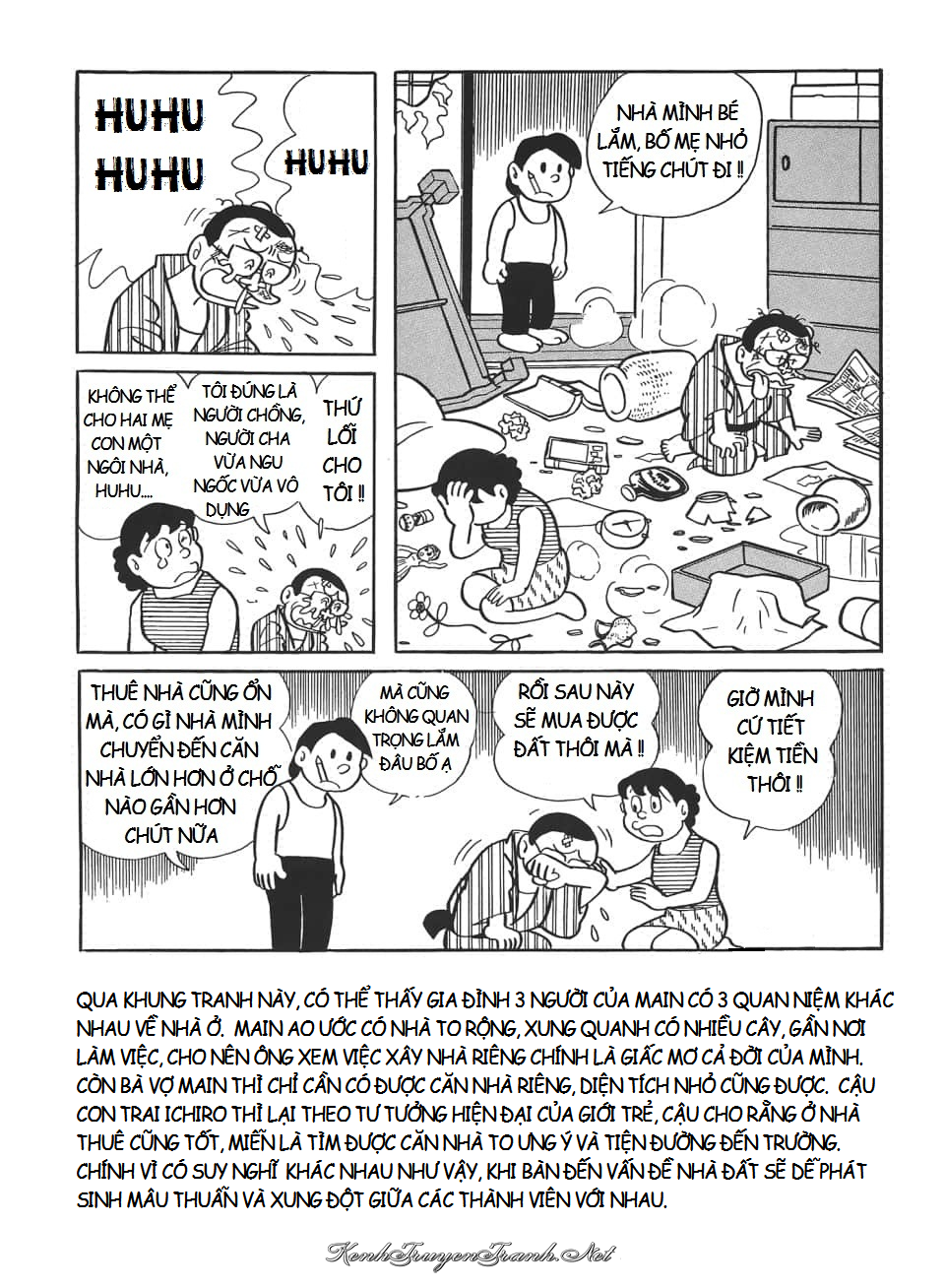 HUHU HUHU

HUHU

NHÀ MÌNH BÉ LẮM, BỐ MẸ NHỎ TIẾNG CHÚT ĐI !!

KHÔNG THỂ CHO HAI MẸ CON MỘT NGÔI NHÀ, HUHU....

TÔI ĐÚNG LÀ NGƯỜI CHỒNG, NGƯỜI CHA VỪA NGU NGỐC VỪA VÔ DỤNG

THỨ LỖI CHO TÔI !!

THUÊ NHÀ CŨNG ỔN MÀ, CÓ GÌ NHÀ MÌNH CHUYỂN ĐẾN CĂN NHÀ LỚN HƠN Ở CHỖ NÀO GẦN HƠN CHÚT NỮA

MÀ CŨNG KHÔNG QUAN TRỌNG LẮM ĐÂU BỐ Ạ

RỒI SAU NÀY SẼ MUA ĐƯỢC ĐẤT THÔI MÀ !!

GIỜ MÌNH CỨ TIẾT KIỆM TIỀN THÔI !!

QUA KHUNG TRANH NÀY, CÓ THỂ THẤY GIA ĐÌNH 3 NGƯỜI CỦA MAIN CÓ 3 QUAN NIỆM KHÁC NHAU VỀ NHÀ Ở. MAIN AO ƯỚC CÓ NHÀ TO RỘNG, XUNG QUANH CÓ NHIỀU CÂY, GẦN NƠI LÀM VIỆC, CHO NÊN ÔNG XEM VIỆC XÂY NHÀ RIÊNG CHÍNH LÀ GIẤC MƠ CẢ ĐỜI CỦA MÌNH. CÒN BÀ VỢ MAIN THÌ CHỈ CẦN CÓ ĐƯỢC CĂN NHÀ RIÊNG, DIỆN TÍCH NHỎ CŨNG ĐƯỢC. CẬU CON TRAI ICHIRO THÌ LẠI THEO TƯ TƯỞNG HIỆN ĐẠI CỦA GIỚI TRẺ, CẬU CHO RẰNG Ở NHÀ THUÊ CŨNG TỐT, MIỄN LÀ TÌM ĐƯỢC CĂN NHÀ TO ƯNG Ý VÀ TIỆN ĐƯỜNG ĐẾN TRƯỜNG. CHÍNH VÌ CÓ SUY NGHĨ KHÁC NHAU NHƯ VẬY, KHI BÀN ĐẾN VẤN ĐỀ NHÀ ĐẤT SẼ DỄ PHÁT SINH MÂU THUẪN VÀ XUNG ĐỘT GIỮA CÁC THÀNH VIÊN VỚI NHAU.

KenhTruyenTranh.Net